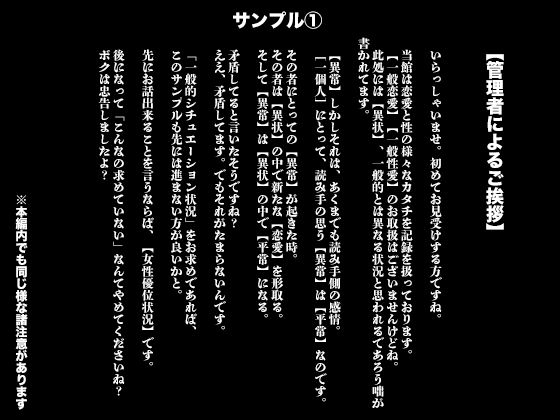 サンプル①

【管理者によるご挨拶】

いらっしゃいませ。初めてお見受けする方ですね。

当館は恋愛と性の様々なカタチを記録を扱っております。
【一般恋愛】【一般性愛】のお取扱はございませんけどね。
此処には【異状】、一般的とは異なる状況と思われるであろう噺が書かれてます。

【異常】しかしそれは、あくまでも読み手側の感情。
【一個人】にとって、読み手の思う【異常】は【平常】なのです。

その者にとっての【異常】が起きた時。
その者は【異状】の中で新たな【恋愛】を形取る。
そして【異常】は【異状】の中で【平常】になる。

矛盾してると言いたそうですね？
ええ、矛盾してます。でもそれがたまらないんです。

「一般的シチュエーション状況」をお求めであれば、
このサンプルも先には進まない方が良いかと。

先にお話出来ることを言うならば、【女性優位状況】です。

後になって「こんなの求めていない」なんてやめてくださいね？
ボクは忠告しましたよ？

※本編内でも同じ様な諸注意があります